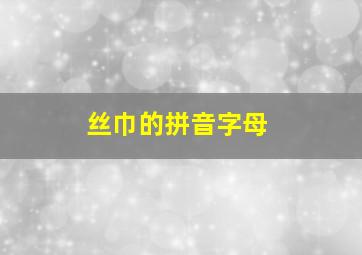 丝巾的拼音字母